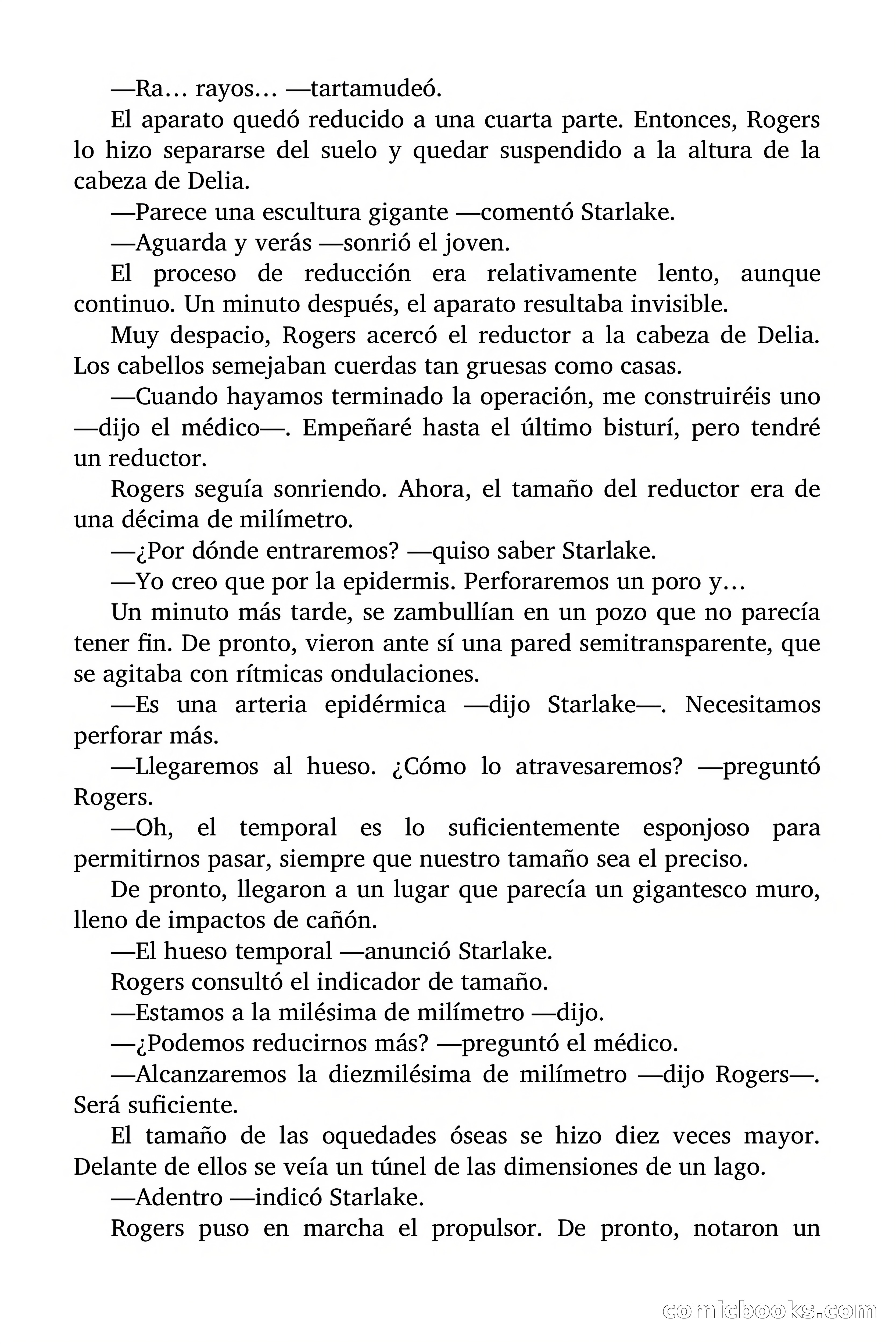 —Ra… rayos… —tartamudeó.

El aparato quedó reducido a una cuarta parte. Entonces, Rogers lo hizo separarse del suelo y quedar suspendido a la altura de la cabeza de Delia.

—Parece una escultura gigante —comentó Starlake.

—Aguarda y verás —sonrió el joven.

El proceso de reducción era relativamente lento, aunque continuo. Un minuto después, el aparato resultaba invisible.

Muy despacio, Rogers acercó el reductor a la cabeza de Delia. Los cabellos semejaban cuerdas tan gruesas como casas.

—Cuando hayamos terminado la operación, me construiréis uno —dijo el médico—. Empeñaré hasta el último bisturí, pero tendré un reductor.

Rogers seguía sonriendo. Ahora, el tamaño del reductor era de una décima de milímetro.

—¿Por dónde entraremos? —quiso saber Starlake.

—Yo creo que por la epidermis. Perforaremos un poro y…

Un minuto más tarde, se zambullían en un pozo que no parecía tener fin. De pronto, vieron ante sí una pared semitransparente, que se agitaba con rítmicas ondulaciones.

—Es una arteria epidérmica —dijo Starlake—. Necesitamos perforar más.

—Llegaremos al hueso. ¿Cómo lo atravesaremos? —preguntó Rogers.

—Oh, el temporal es lo suficientemente esponjoso para permitirnos pasar, siempre que nuestro tamaño sea el preciso.

De pronto, llegaron a un lugar que parecía un gigantesco muro, lleno de impactos de cañón.

—El hueso temporal —anunció Starlake.

Rogers consultó el indicador de tamaño.

—Estamos a la milésima de milímetro —dijo.

—¿Podemos reducirnos más? —preguntó el médico.

—Alcanzaremos la diezmilésima de milímetro —dijo Rogers—. Será suficiente.

El tamaño de las oquedades óseas se hizo diez veces mayor. Delante de ellos se veía un túnel de las dimensiones de un lago.

—Adentro —indicó Starlake.

Rogers puso en marcha el propulsor. De pronto, notaron un

comicbooks.com